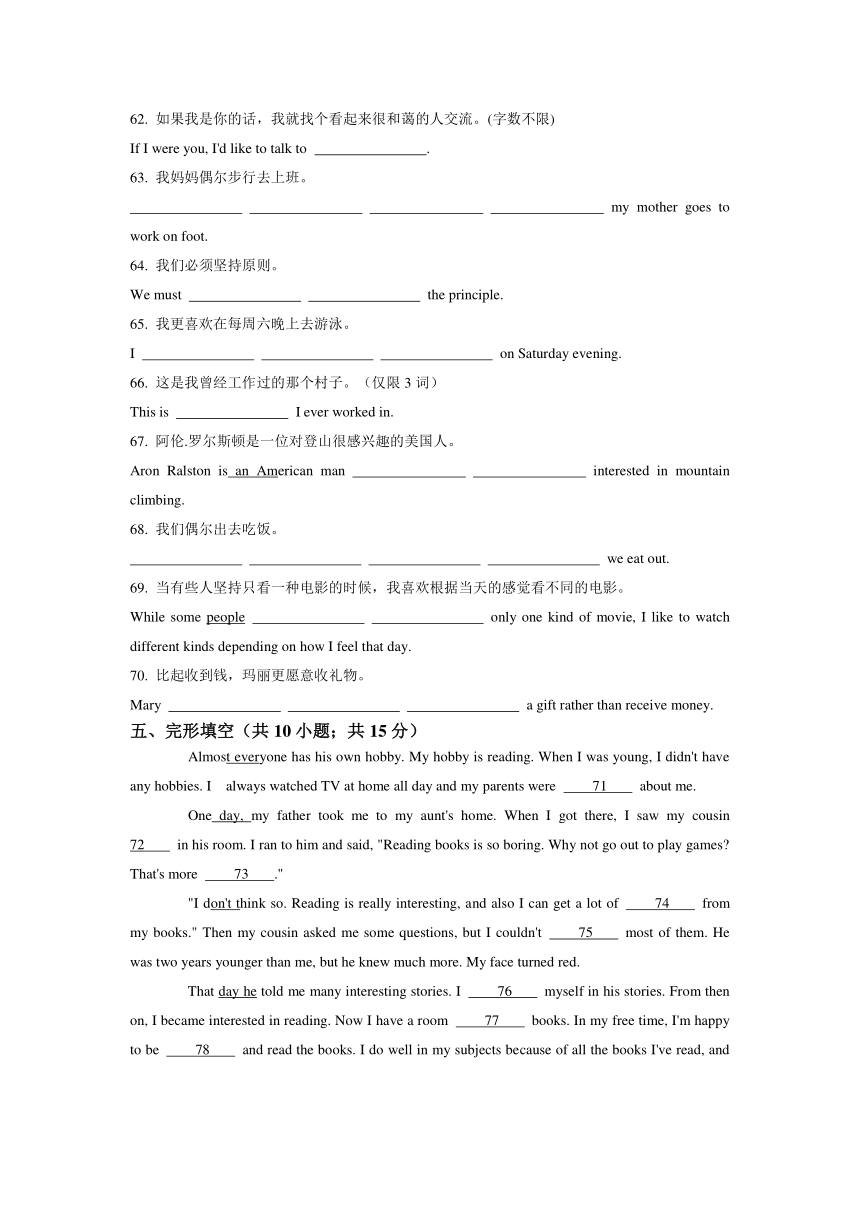 62. 如果我是你的话，我就找个看起来很和蔼的人交流。(字数不限)

If I were you, I'd like to talk to ________________.

63. 我妈妈偶尔步行去上班。

________________ ________________ ________________ ________________ my mother goes to work on foot.

64. 我们必须坚持原则。

We must ________________ ________________ the principle.

65. 我更喜欢在每周六晚上去游泳。

I ________________ ________________ ________________ on Saturday evening.

66. 这是我曾经工作过的那个村子。（仅限 3 词）

This is ________________ I ever worked in.

67. 阿伦.罗尔斯顿是一位对登山很感兴趣的美国人。

Aron Ralston is an American man ________________ ________________ interested in mountain climbing.

68. 我们偶尔出去吃饭。

________________ ________________ ________________ ________________ we eat out.

69. 当有些人坚持只看一种电影的时候，我喜欢根据当天的感觉看不同的电影。

While some people ________________ ________________ only one kind of movie, I like to watch different kinds depending on how I feel that day.

70. 比起收到钱，玛丽更愿意收礼物。

Mary ________________ ________________ ________________ a gift rather than receive money.

五、完形填空（共 10 小题；共 15 分）

Almost everyone has his own hobby. My hobby is reading. When I was young, I didn't have any hobbies. I always watched TV at home all day and my parents were ____71____ about me.

One day, my father took me to my aunt's home. When I got there, I saw my cousin 72____ in his room. I ran to him and said, "Reading books is so boring. Why not go out to play games? That's more ____73____."

"I don't think so. Reading is really interesting, and also I can get a lot of ____74____ from my books." Then my cousin asked me some questions, but I couldn't ____75____ most of them. He was two years younger than me, but he knew much more. My face turned red.

That day he told me many interesting stories. I ____76____ myself in his stories. From then on, I became interested in reading. Now I have a room ____77____ books. In my free time, I'm happy to be ____78____ and read the books. I do well in my subjects because of all the books I've read, and